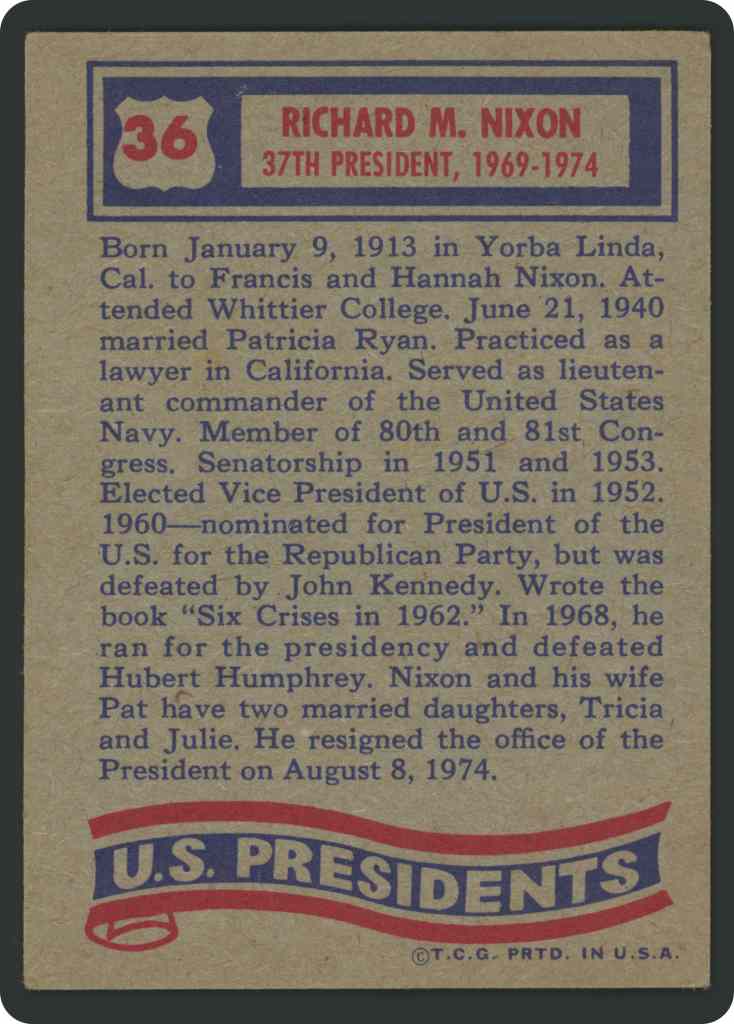 36

RICHARD M. NIXON
37TH PRESIDENT, 1969-1974

Born January 9, 1913 in Yorba Linda, Cal. to Francis and Hannah Nixon. Attended Whittier College. June 21, 1940 married Patricia Ryan. Practiced as a lawyer in California. Served as lieutenant commander of the United States Navy. Member of 80th and 81st Congress. Senatorship in 1951 and 1953. Elected Vice President of U.S. in 1952. 1960—nominated for President of the U.S. for the Republican Party, but was defeated by John Kennedy. Wrote the book "Six Crises in 1962." In 1968, he ran for the presidency and defeated Hubert Humphrey. Nixon and his wife Pat have two married daughters, Tricia and Julie. He resigned the office of the President on August 8, 1974.

U.S. PRESIDENTS

©T.C.G. PRTD. IN U.S.A.